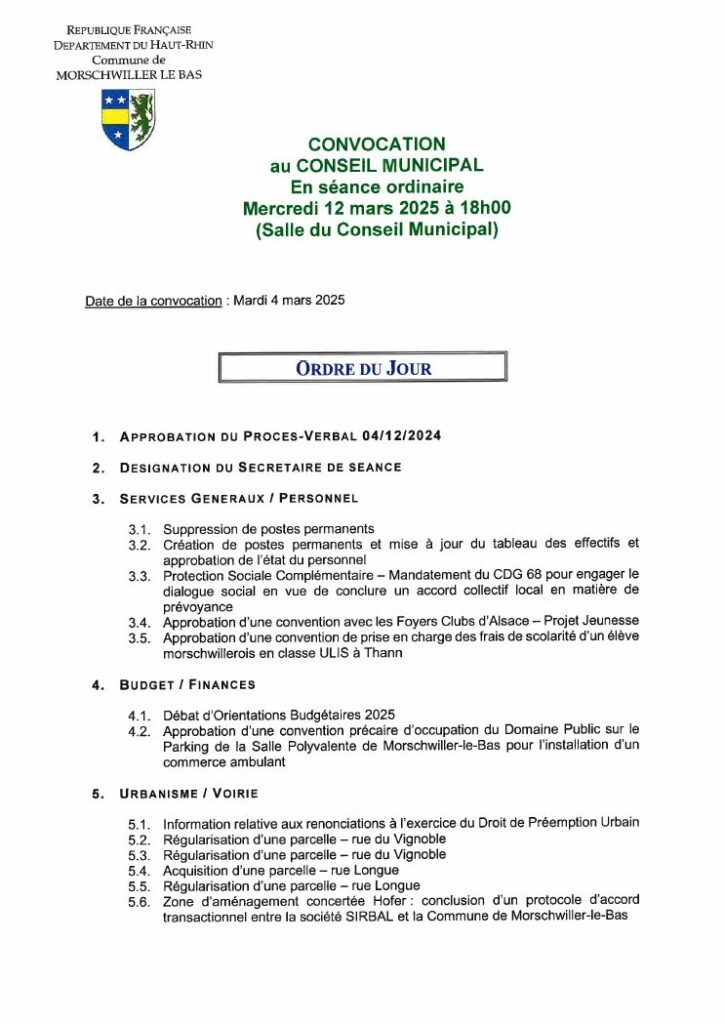 REPUBLIQUE FRANÇAISE
DEPARTEMENT DU HAUT-RHIN
Commune de
MORSCHWILLER LE BAS

CONVOCATION
au CONSEIL MUNICIPAL
En séance ordinaire
Mercredi 12 mars 2025 à 18h00
(Salle du Conseil Municipal)

Date de la convocation : Mardi 4 mars 2025

ORDRE DU JOUR

1. APPROBATION DU PROCES-VERBAL 04/12/2024

2. DESIGNATION DU SECRETAIRE DE SEANCE

3. SERVICES GENERAUX / PERSONNEL

3.1. Suppression de postes permanents
3.2. Création de postes permanents et mise à jour du tableau des effectifs et approbation de l'état du personnel
3.3. Protection Sociale Complémentaire – Mandatement du CDG 68 pour engager le dialogue social en vue de conclure un accord collectif local en matière de prévoyance
3.4. Approbation d'une convention avec les Foyers Clubs d'Alsace – Projet Jeunesse
3.5. Approbation d'une convention de prise en charge des frais de scolarité d'un élève morschwillerois en classe ULIS à Thann

4. BUDGET / FINANCES

4.1. Débat d'Orientations Budgétaires 2025
4.2. Approbation d'une convention précaire d'occupation du Domaine Public sur le Parking de la Salle Polyvalente de Morschwiller-le-Bas pour l'installation d'un commerce ambulant

5. URBANISME / VOIRIE

5.1. Information relative aux renonciations à l'exercice du Droit de Préemption Urbain
5.2. Régularisation d'une parcelle – rue du Vignoble
5.3. Régularisation d'une parcelle – rue du Vignoble
5.4. Acquisition d'une parcelle – rue Longue
5.5. Régularisation d'une parcelle – rue Longue
5.6. Zone d'aménagement concertée Hofer : conclusion d'un protocole d'accord transactionnel entre la société SIRBAL et la Commune de Morschwiller-le-Bas